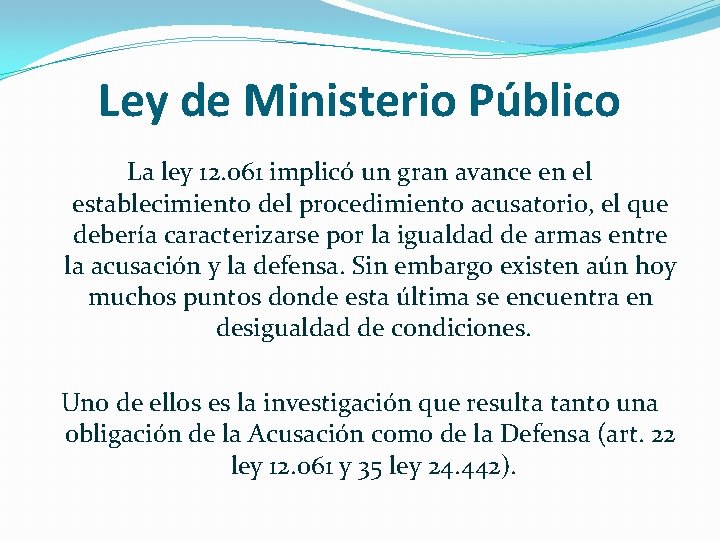 Ley de Ministerio Público

La ley 12.061 implicó un gran avance en el establecimiento del procedimiento acusatorio, el que debería caracterizarse por la igualdad de armas entre la acusación y la defensa. Sin embargo existen aún hoy muchos puntos donde esta última se encuentra en desigualdad de condiciones.

Uno de ellos es la investigación que resulta tanto una obligación de la Acusación como de la Defensa (art. 22 ley 12.061 y 35 ley 24.442).